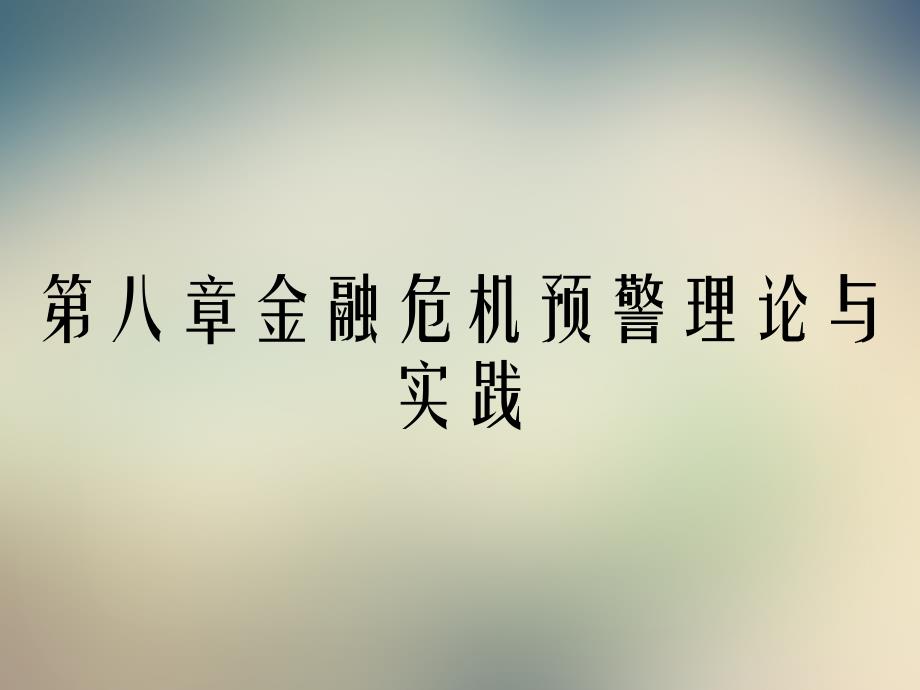 第八章金融危机预警理论与实践